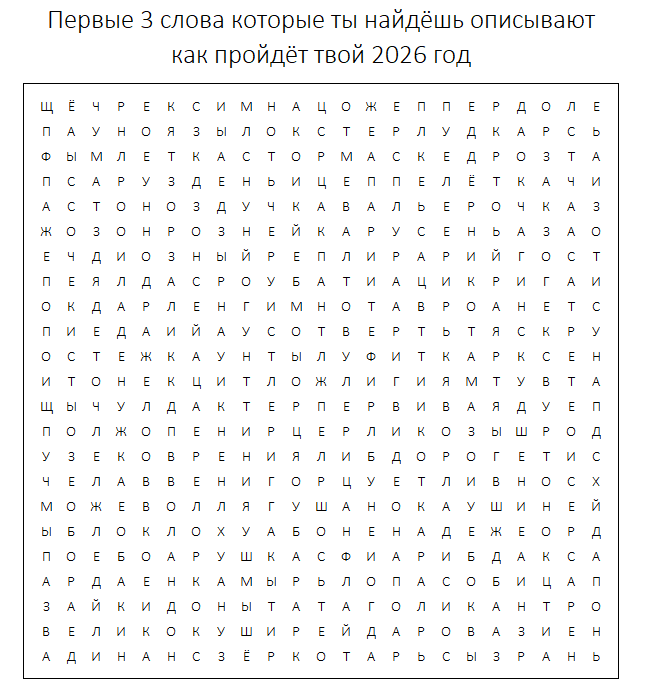 Первые 3 слова которые ты найдёшь описывают как пройдёт твой 2026 год

Щ Ё Ч Р Е К С И М Н А Ц О Ж Е П П Е Р Д О Л Е
П А У Н О Я З Ы Л О К С Т Е Р Л У Д К А Р С Ь
Ф Ы М Л Е Т К А С Т О Р М А С К Е Д Р О З Т А
П С А Р У З Д Е Н Ь И Ц Е П П Е Л Ё Т К А Ч И
А С Т О Н О З Д У Ч К А В А Л Ь Е Р О Ч К А З
Ж О З О Н Р О З Н Е Й К А Р У С Е Н Ь А З А О
Е Ч Д И О З Н Ы Й Р Е П Л И Р А Р И Й Г О С Т
П Е Я Л Д А С Р О У Б А Т И А Ц И К Р И Г А И
О К Д А Р Л Е Н Г И М Н О Т А В Р О А Н Е Т С
П И Е Д А И Й А У С О Т В Е Р Т Ь Т Я С К Р У
О С Т Е Ж К А У Н Т Ы Л У Ф И Т К А Р К С Е Н
И Т О Н Е К Ц И Т Л О Ж Л И Г И Я М Т У В Т А
Щ Ы Ч У Л Д А К Т Е Р П Е Р В И В А Я Д У Е П
П О Л Ж О П Е Н И Р Ц Е Р Л И К О З Ы Ш Р О Д
У З Е К О В Р Е Н И Я Л И Б Д О Р О Г Е Т И С
Ч Е Л А В В Е Н И Г О Р Ц У Е Т Л И В Н О С Х
М О Ж Е В О Л Л Я Г У Ш А Н О К А У Ш И Н Е Й
Ы Б Л О К Л О Х У А Б О Н Е Н А Д Е Ж Е О Р Д
П О Е Б О А Р У Ш К А С Ф И А Р И Б Д А К С А
А Р Д А Е Н К А М Ы Р Ь Л О П А С О Б И Ц А П
З А Й К И Д О Н Ы Т А Т А Г О Л И К А Н Т Р О
В Е Л И К О К У Ш И Р Е Й Д А Р О В А З И Е Н
А Д И Н А Н С З Ё Р К О Т А Р Ь С Ы З Р А Н Ь